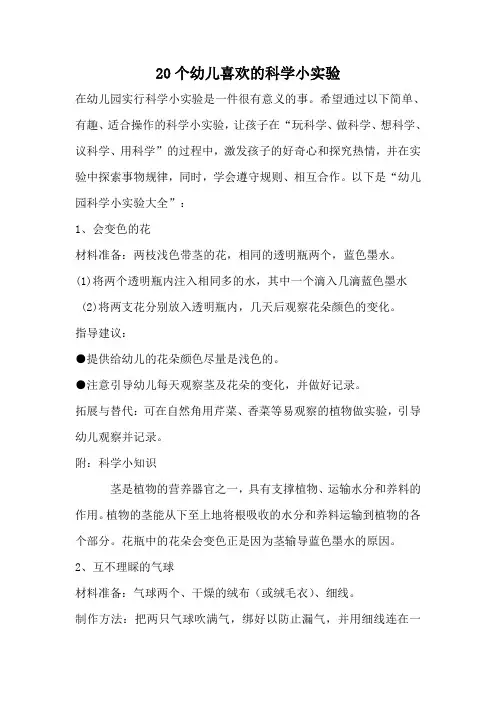 20个幼儿喜欢的科学小实验

在幼儿园实行科学小实验是一件很有意义的事。希望通过以下简单、有趣、适合操作的科学小实验，让孩子在“玩科学、做科学、想科学、议科学、用科学”的过程中，激发孩子的好奇心和探究热情，并在实验中探索事物规律，同时，学会遵守规则、相互合作。以下是“幼儿园科学小实验大全”：

1、会变色的花

材料准备：两枝浅色带茎的花，相同的透明瓶两个，蓝色墨水。

(1)将两个透明瓶内注入相同多的水，其中一个滴入几滴蓝色墨水

(2)将两支花分别放入透明瓶内，几天后观察花朵颜色的变化。

指导建议：

●提供给幼儿的花朵颜色尽量是浅色的。

●注意引导幼儿每天观察茎及花朵的变化，并做好记录。

拓展与替代：可在自然角用芹菜、香菜等易观察的植物做实验，引导幼儿观察并记录。

附：科学小知识

茎是植物的营养器官之一，具有支撑植物、运输水分和养料的作用。植物的茎能从下至上地将根吸收的水分和养料运输到植物的各个部分。花瓶中的花朵会变色正是因为茎输导蓝色墨水的原因。

2、互不理睬的气球

材料准备：气球两个、干燥的绒布（或绒毛衣）、细线。

制作方法：把两只气球吹满气，绑好以防止漏气，并用细线连在一